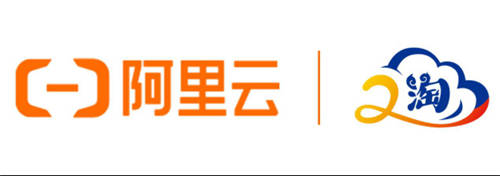 阿里云

淘